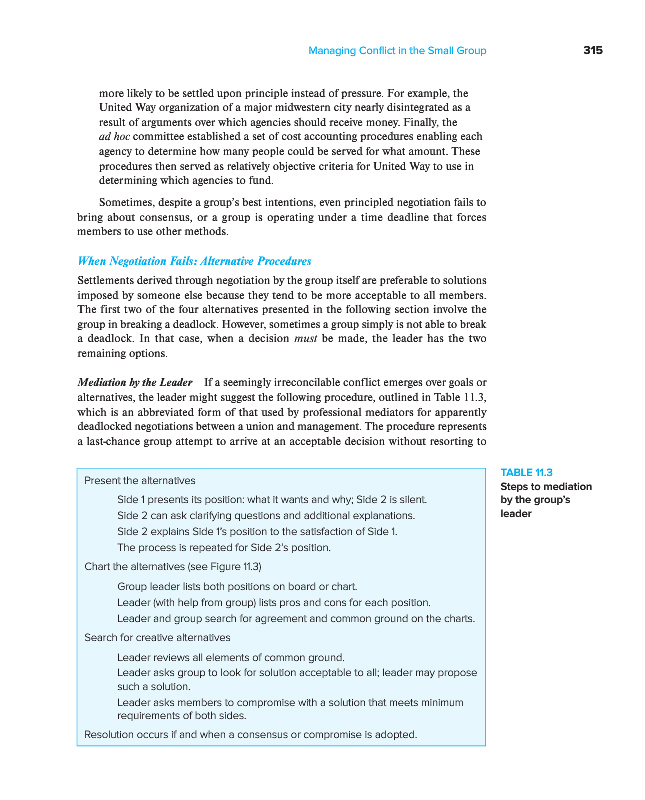 Managing Conflict in the Small Group 315

more likely to be settled upon principle instead of pressure. For example, the United Way organization of a major midwestern city nearly disintegrated as a result of arguments over which agencies should receive money. Finally, the ad hoc committee established a set of cost accounting procedures enabling each agency to determine how many people could be served for what amount. These procedures then served as relatively objective criteria for United Way to use in determining which agencies to fund.

Sometimes, despite a group's best intentions, even principled negotiation fails to bring about consensus, or a group is operating under a time deadline that forces members to use other methods.

When Negotiation Fails: Alternative Procedures

Settlements derived through negotiation by the group itself are preferable to solutions imposed by someone else because they tend to be more acceptable to all members. The first two of the four alternatives presented in the following section involve the group in breaking a deadlock. However, sometimes a group simply is not able to break a deadlock. In that case, when a decision must be made, the leader has the two remaining options.

Mediation by the Leader If a seemingly irreconcilable conflict emerges over goals or alternatives, the leader might suggest the following procedure, outlined in Table 11.3, which is an abbreviated form of that used by professional mediators for apparently deadlocked negotiations between a union and management. The procedure represents a last-chance group attempt to arrive at an acceptable decision without resorting to

Present the alternatives
Side 1 presents its position: what it wants and why; Side 2 is silent.
Side 2 can ask clarifying questions and additional explanations.
Side 2 explains Side 1's position to the satisfaction of Side 1.
The process is repeated for Side 2's position.
Chart the alternatives (see Figure 11.3)
Group leader lists both positions on board or chart.
Leader (with help from group) lists pros and cons for each position.
Leader and group search for agreement and common ground on the charts.
Search for creative alternatives
Leader reviews all elements of common ground.
Leader asks group to look for solution acceptable to all; leader may propose such a solution.
Leader asks members to compromise with a solution that meets minimum requirements of both sides.
Resolution occurs if and when a consensus or compromise is adopted.

TABLE 11.3
Steps to mediation by the group's leader